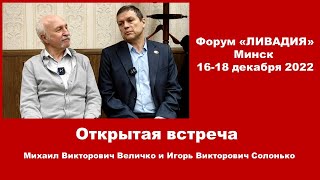 Форум «ЛИВАДИЯ»
Минск
16-18 декабря 2022

Открытая встреча

Михаил Викторович Величко и Игорь Викторович Солонько